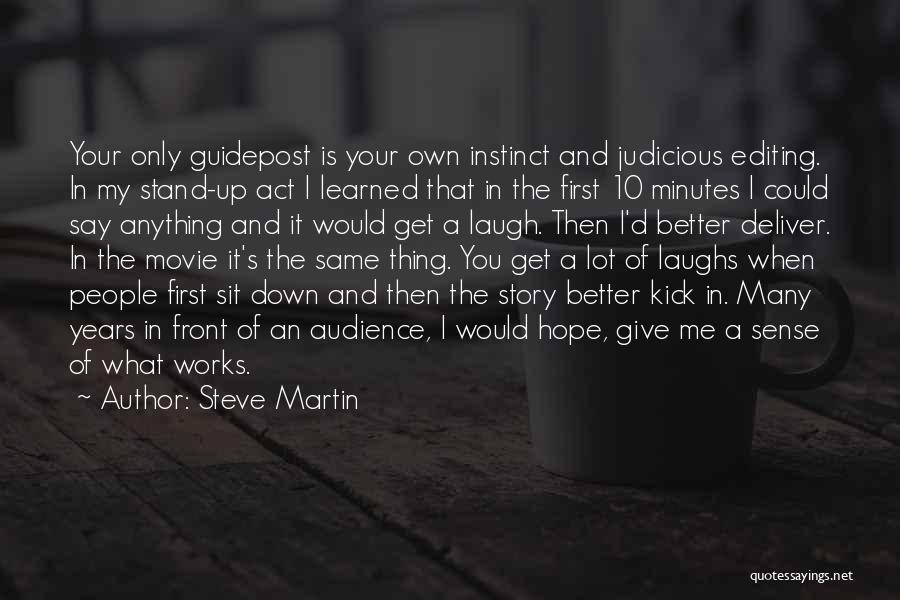 Your only guidepost is your own instinct and judicious editing. In my stand-up act I learned that in the first 10 minutes I could say anything and it would get a laugh. Then I'd better deliver. In the movie it's the same thing. You get a lot of laughs when people first sit down and then the story better kick in. Many years in front of an audience, I would hope, give me a sense of what works.

~ Author: Steve Martin

quotessayings.net